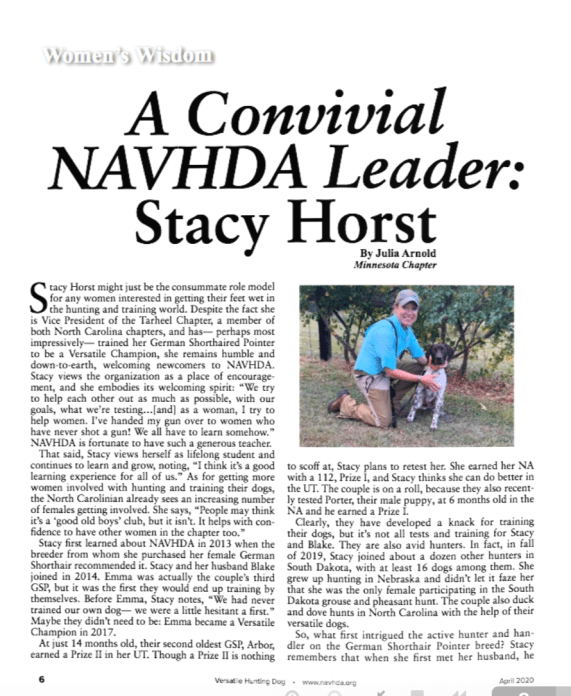 Women's Wisdom

A Convivial NAVHDA Leader: Stacy Horst

By Julia Arnold
Minnesota Chapter

Stacy Horst might just be the consummate role model for any women interested in getting their feet wet in the hunting and training world. Despite the fact she is Vice President of the Tarheel Chapter, a member of both North Carolina chapters, and has— perhaps most impressively— trained her German Shorthaired Pointer to be a Versatile Champion, she remains humble and down-to-earth, welcoming newcomers to NAVHDA. Stacy views the organization as a place of encouragement, and she embodies its welcoming spirit: "We try to help each other out as much as possible, with our goals, what we're testing...[and] as a woman, I try to help women. I've handed my gun over to women who have never shot a gun! We all have to learn somehow." NAVHDA is fortunate to have such a generous teacher.

That said, Stacy views herself as lifelong student and continues to learn and grow, noting, "I think it's a good learning experience for all of us." As for getting more women involved with hunting and training their dogs, the North Carolinian already sees an increasing number of females getting involved. She says, "People may think it's a 'good old boys' club, but it isn't. It helps with confidence to have other women in the chapter too."

Stacy first learned about NAVHDA in 2013 when the breeder from whom she purchased her female German Shorthair recommended it. Stacy and her husband Blake joined in 2014. Emma was actually the couple's third GSP, but it was the first they would end up training by themselves. Before Emma, Stacy notes, "We had never trained our own dog— we were a little hesitant a first." Maybe they didn't need to be: Emma became a Versatile Champion in 2017.

At just 14 months old, their second oldest GSP, Arbor, earned a Prize II in her UT. Though a Prize II is nothing to scoff at, Stacy plans to retest her. She earned her NA with a 112, Prize I, and Stacy thinks she can do better in the UT. The couple is on a roll, because they also recently tested Porter, their male puppy, at 6 months old in the NA and he earned a Prize I.

Clearly, they have developed a knack for training their dogs, but it's not all tests and training for Stacy and Blake. They are also avid hunters. In fact, in fall of 2019, Stacy joined about a dozen other hunters in South Dakota, with at least 16 dogs among them. She grew up hunting in Nebraska and didn't let it faze her that she was the only female participating in the South Dakota grouse and pheasant hunt. The couple also duck and dove hunts in North Carolina with the help of their versatile dogs.

So, what first intrigued the active hunter and handler on the German Shorthair Pointer breed? Stacy remembers that when she first met her husband, he

6 Versatile Hunting Dog • www.navhda.org April 2020